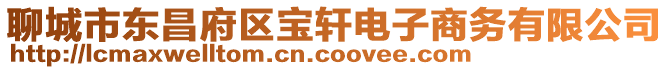 聊城市东昌府区宝轩电子商务有限公司
http://lcmaxwelltom.cn.coovee.com